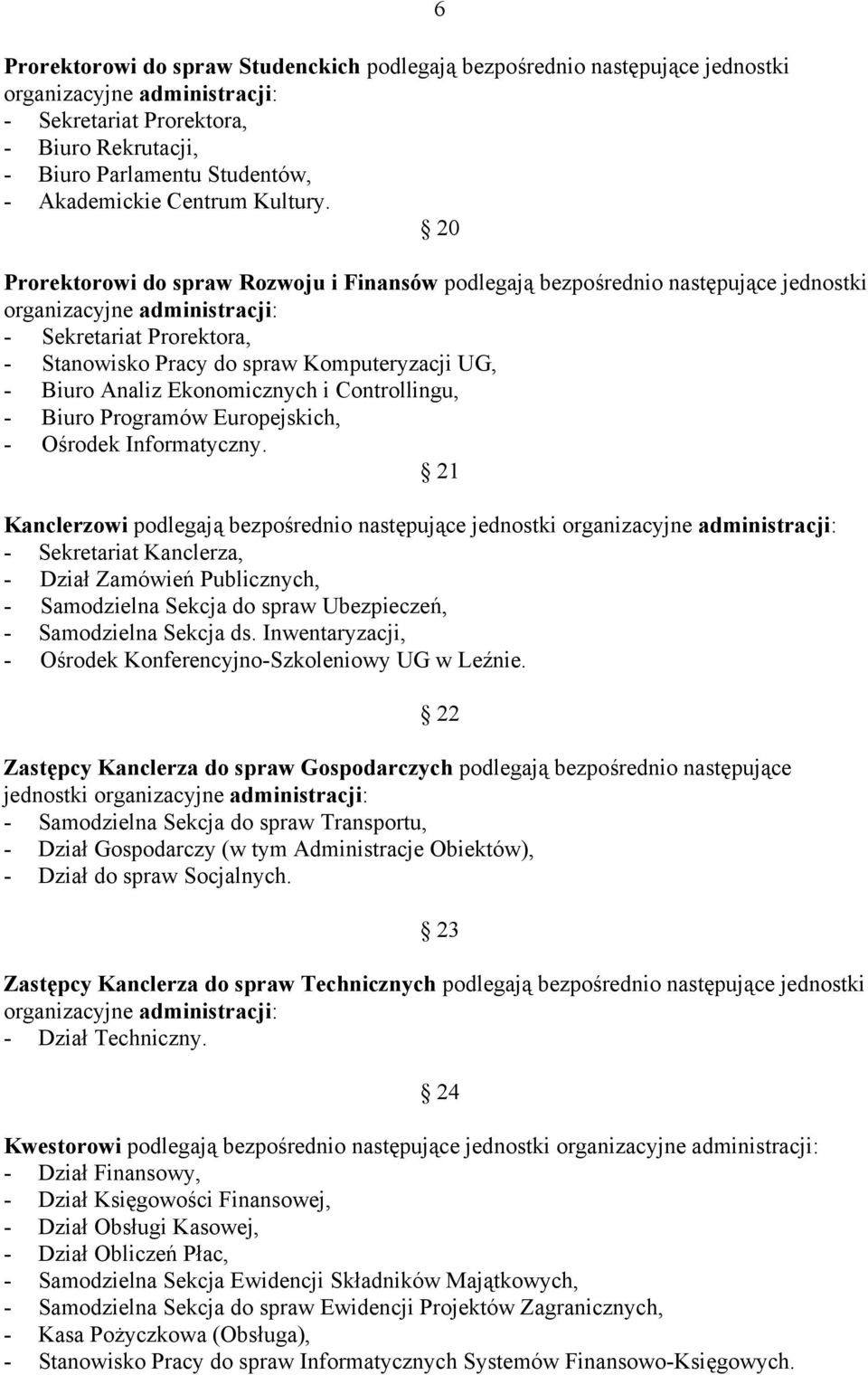 6

Prorektorowi do spraw Studenckich podlegają bezpośrednio następujące jednostki organizacyjne administracji:
- Sekretariat Prorektora,
- Biuro Rekrutacji,
- Biuro Parlamentu Studentów,
- Akademickie Centrum Kultury.

§ 20

Prorektorowi do spraw Rozwoju i Finansów podlegają bezpośrednio następujące jednostki organizacyjne administracji:
- Sekretariat Prorektora,
- Stanowisko Pracy do spraw Komputeryzacji UG,
- Biuro Analiz Ekonomicznych i Controllingu,
- Biuro Programów Europejskich,
- Ośrodek Informatyczny.

§ 21

Kanclerzowi podlegają bezpośrednio następujące jednostki organizacyjne administracji:
- Sekretariat Kanclerza,
- Dział Zamówień Publicznych,
- Samodzielna Sekcja do spraw Ubezpieczeń,
- Samodzielna Sekcja ds. Inwentaryzacji,
- Ośrodek Konferencyjno-Szkoleniowy UG w Leźnie.

§ 22

Zastępcy Kanclerza do spraw Gospodarczych podlegają bezpośrednio następujące jednostki organizacyjne administracji:
- Samodzielna Sekcja do spraw Transportu,
- Dział Gospodarczy (w tym Administracje Obiektów),
- Dział do spraw Socjalnych.

§ 23

Zastępcy Kanclerza do spraw Technicznych podlegają bezpośrednio następujące jednostki organizacyjne administracji:
- Dział Techniczny.

§ 24

Kwestorowi podlegają bezpośrednio następujące jednostki organizacyjne administracji:
- Dział Finansowy,
- Dział Księgowości Finansowej,
- Dział Obsługi Kasowej,
- Dział Obliczeń Płac,
- Samodzielna Sekcja Ewidencji Składników Majątkowych,
- Samodzielna Sekcja do spraw Ewidencji Projektów Zagranicznych,
- Kasa Pożyczkowa (Obsługa),
- Stanowisko Pracy do spraw Informatycznych Systemów Finansowo-Księgowych.